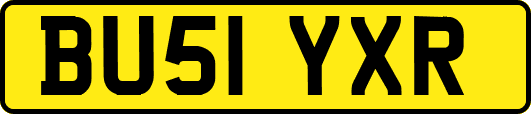 BU51 YXR